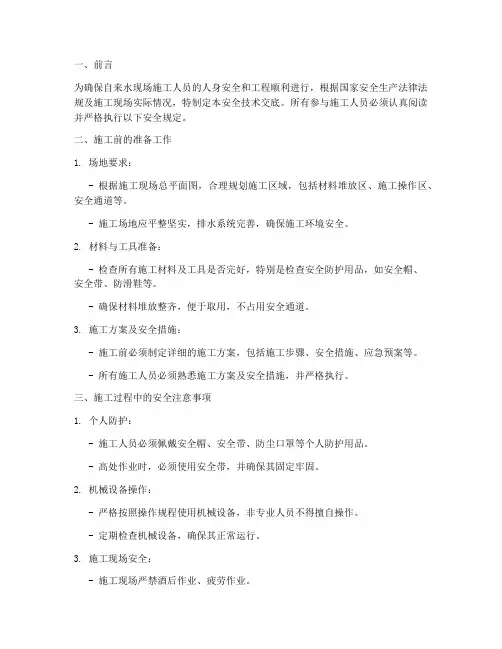 一、前言

为确保自来水现场施工人员的人身安全和工程顺利进行，根据国家安全生产法律法规及施工现场实际情况，特制定本安全技术交底。所有参与施工人员必须认真阅读并严格执行以下安全规定。

二、施工前的准备工作

1. 场地要求：

- 根据施工现场总平面图，合理规划施工区域，包括材料堆放区、施工操作区、安全通道等。

- 施工场地应平整坚实，排水系统完善，确保施工环境安全。

2. 材料与工具准备：

- 检查所有施工材料及工具是否完好，特别是检查安全防护用品，如安全帽、安全带、防滑鞋等。

- 确保材料堆放整齐，便于取用，不占用安全通道。

3. 施工方案及安全措施：

- 施工前必须制定详细的施工方案，包括施工步骤、安全措施、应急预案等。

- 所有施工人员必须熟悉施工方案及安全措施，并严格执行。

三、施工过程中的安全注意事项

1. 个人防护：

- 施工人员必须佩戴安全帽、安全带、防尘口罩等个人防护用品。

- 高处作业时，必须使用安全带，并确保其固定牢固。

2. 机械设备操作：

- 严格按照操作规程使用机械设备，非专业人员不得擅自操作。

- 定期检查机械设备，确保其正常运行。

3. 施工现场安全：

- 施工现场严禁酒后作业、疲劳作业。